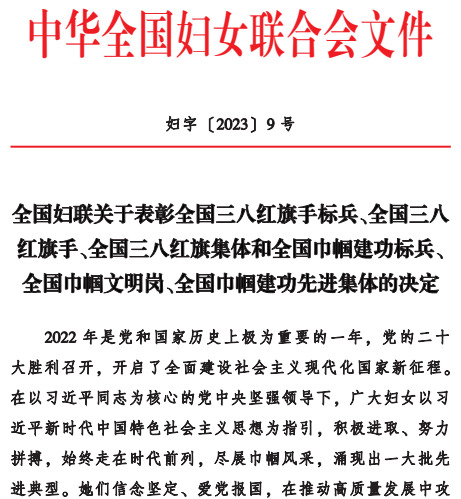 中华全国妇女联合会文件

妇字〔2023〕9号

全国妇联关于表彰全国三八红旗手标兵、全国三八红旗手、全国三八红旗集体和全国巾帼建功标兵、全国巾帼文明岗、全国巾帼建功先进集体的决定

2022年是党和国家历史上极为重要的一年，党的二十大胜利召开，开启了全面建设社会主义现代化国家新征程。在以习近平同志为核心的党中央坚强领导下，广大妇女以习近平新时代中国特色社会主义思想为指引，积极进取、努力拼搏，始终走在时代前列，尽展巾帼风采，涌现出一大批先进典型。她们信念坚定、爱党报国，在推动高质量发展中攻